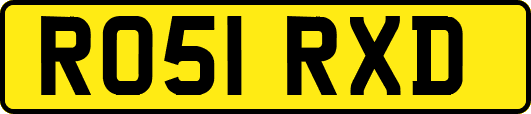 RO51 RXD